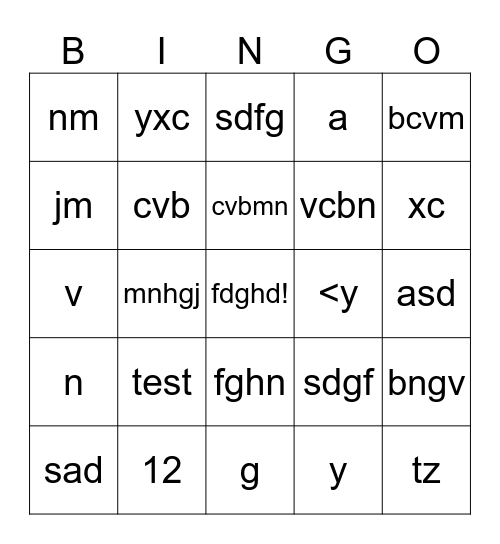 | B | I | N | G | O |
|---|---|---|---|---|
| nm | yxc | sdfg | a | bcvm |
| jm | cvb | cvbmn | vcbn | xc |
| v | mnhgj | fdghd! | <y | asd |
| n | test | fghn | sdgf | bngv |
| sad | 12 | g | y | tz |